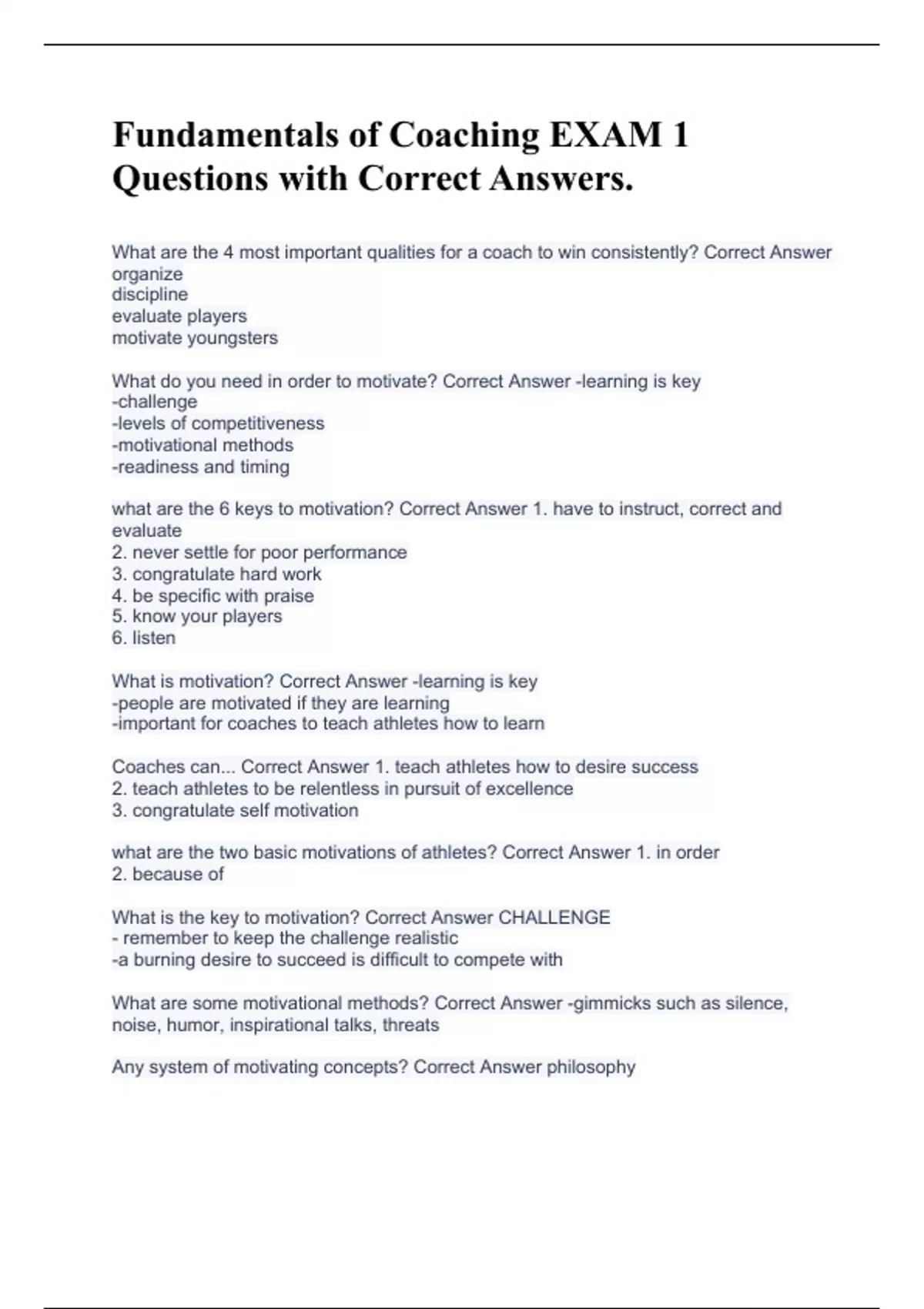 Fundamentals of Coaching EXAM 1 Questions with Correct Answers.

What are the 4 most important qualities for a coach to win consistently? Correct Answer organize
discipline
evaluate players
motivate youngsters

What do you need in order to motivate? Correct Answer -learning is key
-challenge
-levels of competitiveness
-motivational methods
-readiness and timing

what are the 6 keys to motivation? Correct Answer 1. have to instruct, correct and evaluate
2. never settle for poor performance
3. congratulate hard work
4. be specific with praise
5. know your players
6. listen

What is motivation? Correct Answer -learning is key
-people are motivated if they are learning
-important for coaches to teach athletes how to learn

Coaches can... Correct Answer 1. teach athletes how to desire success
2. teach athletes to be relentless in pursuit of excellence
3. congratulate self motivation

what are the two basic motivations of athletes? Correct Answer 1. in order
2. because of

What is the key to motivation? Correct Answer CHALLENGE
- remember to keep the challenge realistic
-a burning desire to succeed is difficult to compete with

What are some motivational methods? Correct Answer -gimmicks such as silence, noise, humor, inspirational talks, threats

Any system of motivating concepts? Correct Answer philosophy